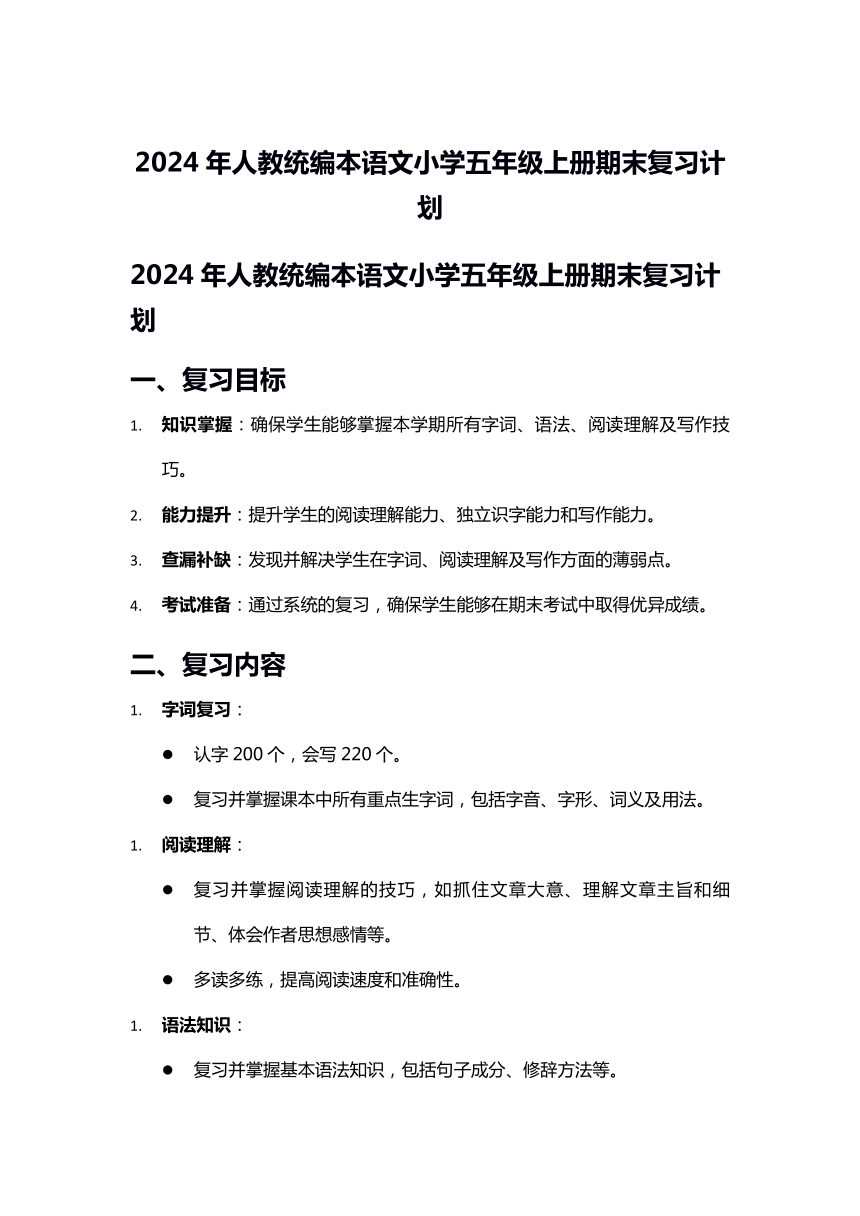 2024 年人教统编本语文小学五年级上册期末复习计划

2024 年人教统编本语文小学五年级上册期末复习计划

一、复习目标

1. 知识掌握：确保学生能够掌握本学期所有字词、语法、阅读理解及写作技巧。

2. 能力提升：提升学生的阅读理解能力、独立识字能力和写作能力。

3. 查漏补缺：发现并解决学生在字词、阅读理解及写作方面的薄弱点。

4. 考试准备：通过系统的复习，确保学生能够在期末考试中取得优异成绩。

二、复习内容

1. 字词复习：

● 认字 200 个，会写 220 个。

● 复习并掌握课本中所有重点生字词，包括字音、字形、词义及用法。

1. 阅读理解：

● 复习并掌握阅读理解的技巧，如抓住文章大意、理解文章主旨和细节、体会作者思想感情等。

● 多读多练，提高阅读速度和准确性。

1. 语法知识：

● 复习并掌握基本语法知识，包括句子成分、修辞方法等。